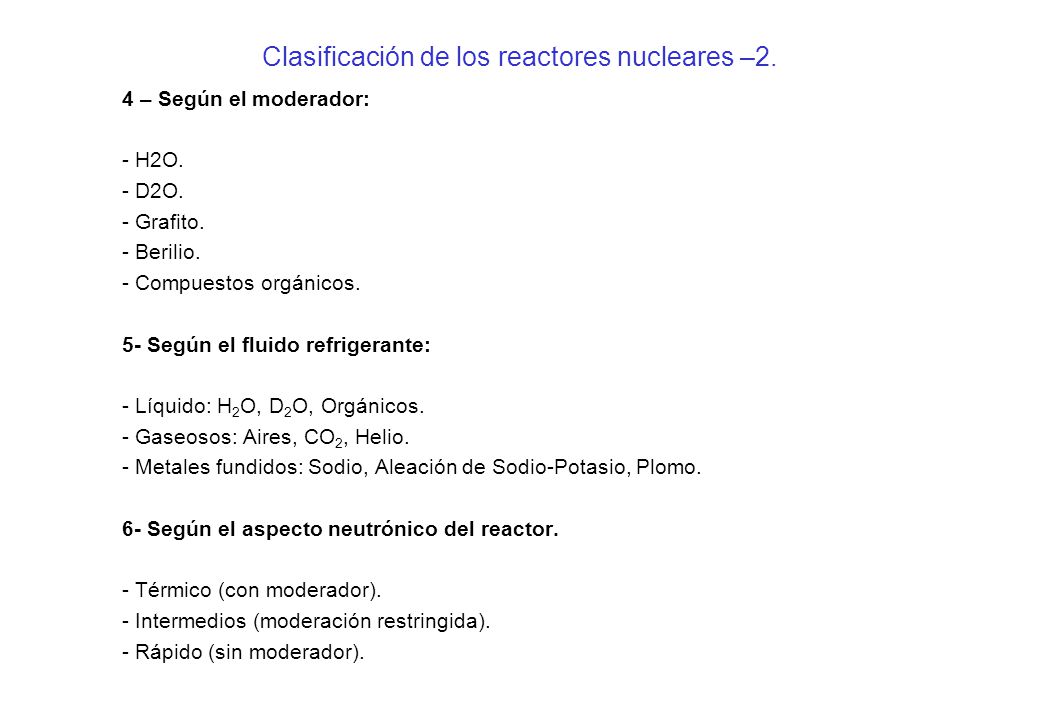 Clasificación de los reactores nucleares –2.

4 – Según el moderador:

- H2O.
- D2O.
- Grafito.
- Berilio.
- Compuestos orgánicos.

5- Según el fluido refrigerante:

- Líquido: $H_2O$, $D_2O$, Orgánicos.
- Gaseosos: Aires, $CO_2$, Helio.
- Metales fundidos: Sodio, Aleación de Sodio-Potasio, Plomo.

6- Según el aspecto neutrónico del reactor.

- Térmico (con moderador).
- Intermedios (moderación restringida).
- Rápido (sin moderador).